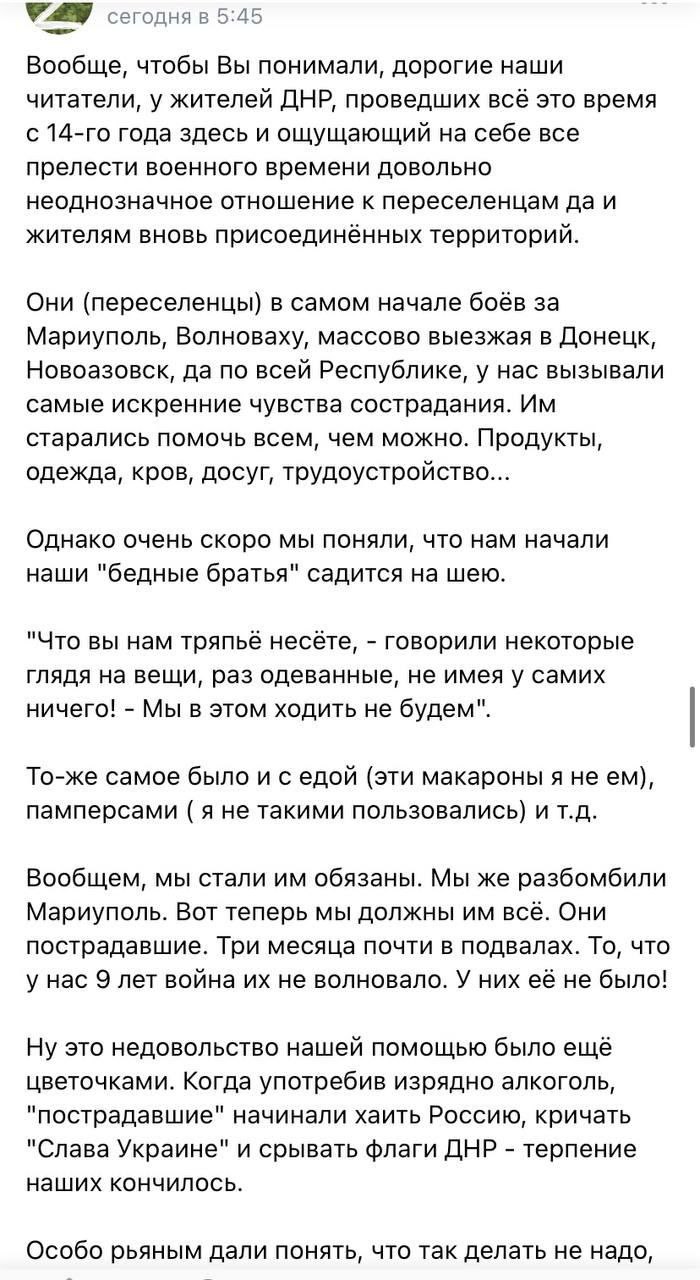 сегодня в 5:45

Вообще, чтобы Вы понимали, дорогие наши читатели, у жителей ДНР, проведших всё это время с 14-го года здесь и ощущающий на себе все прелести военного времени довольно неоднозначное отношение к переселенцам да и жителям вновь присоединённых территорий.

Они (переселенцы) в самом начале боёв за Мариуполь, Волноваху, массово выезжая в Донецк, Новоазовск, да по всей Республике, у нас вызывали самые искренние чувства сострадания. Им старались помочь всем, чем можно. Продукты, одежда, кров, досуг, трудоустройство...

Однако очень скоро мы поняли, что нам начали наши "бедные братья" садится на шею.

"Что вы нам тряпьё несёте, - говорили некоторые глядя на вещи, раз одеванные, не имея у самих ничего! - Мы в этом ходить не будем".

То-же самое было и с едой (эти макароны я не ем), памперсами ( я не такими пользовались) и т.д.

Вообщем, мы стали им обязаны. Мы же разбомбили Мариуполь. Вот теперь мы должны им всё. Они пострадавшие. Три месяца почти в подвалах. То, что у нас 9 лет война их не волновало. У них её не было!

Ну это недовольство нашей помощью было ещё цветочками. Когда употребив изрядно алкоголь, "пострадавшие" начинали хаить Россию, кричать "Слава Украине" и срывать флаги ДНР - терпение наших кончилось.

Особо рьяным дали понять, что так делать не надо,